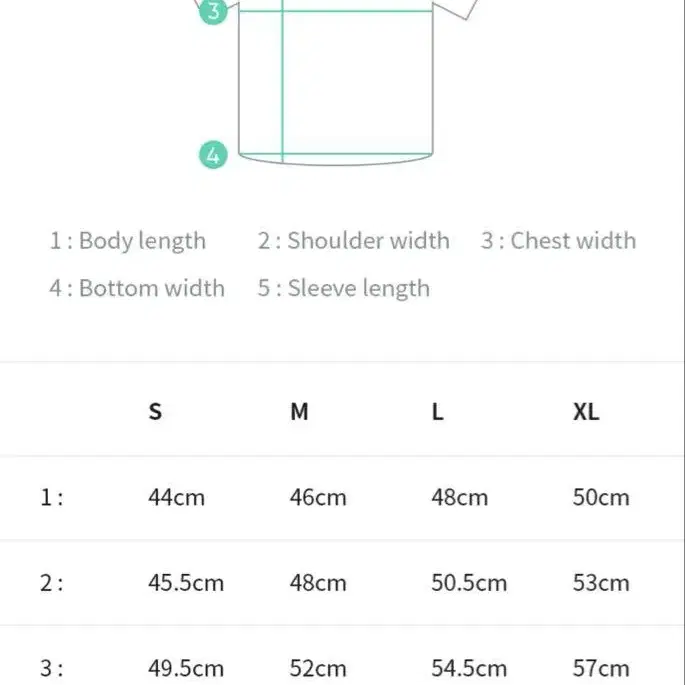 3

4

1 : Body length
2 : Shoulder width
3 : Chest width
4 : Bottom width
5 : Sleeve length

| | S | M | L | XL |
|---|---|---|---|---|
| 1 : | 44cm | 46cm | 48cm | 50cm |
| 2 : | 45.5cm | 48cm | 50.5cm | 53cm |
| 3 : | 49.5cm | 52cm | 54.5cm | 57cm |